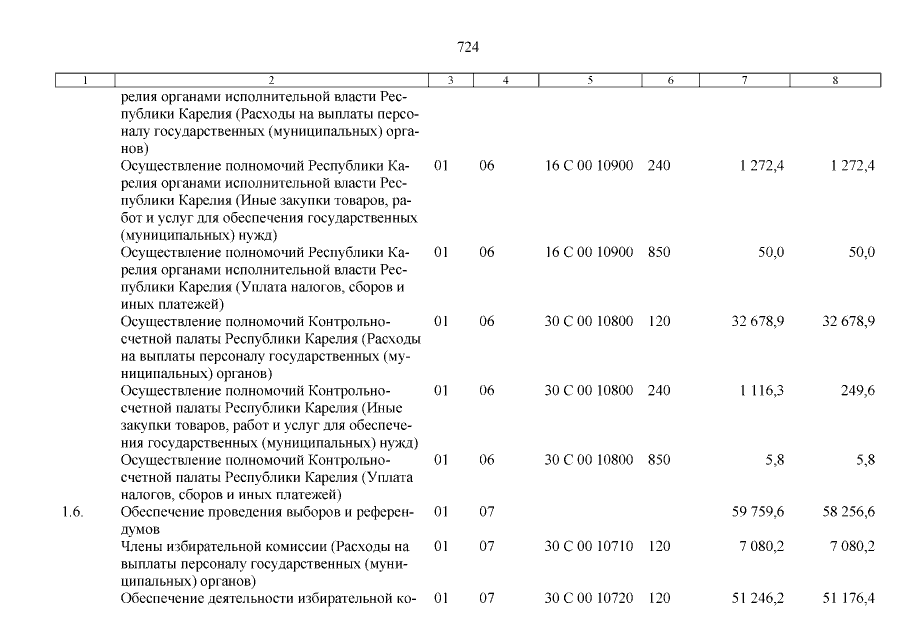 724

| 1 | 2 | 3 | 4 | 5 | 6 | 7 | 8 |
|---|---|---|---|---|---|---|---|
| | релия органами исполнительной власти Республики Карелия (Расходы на выплаты персоналу государственных (муниципальных) органов) | | | | | | |
| | Осуществление полномочий Республики Карелия органами исполнительной власти Республики Карелия (Иные закупки товаров, работ и услуг для обеспечения государственных (муниципальных) нужд) | 01 | 06 | 16 С 00 10900 | 240 | 1 272,4 | 1 272,4 |
| | Осуществление полномочий Республики Карелия органами исполнительной власти Республики Карелия (Уплата налогов, сборов и иных платежей) | 01 | 06 | 16 С 00 10900 | 850 | 50,0 | 50,0 |
| | Осуществление полномочий Контрольно-счетной палаты Республики Карелия (Расходы на выплаты персоналу государственных (муниципальных) органов) | 01 | 06 | 30 С 00 10800 | 120 | 32 678,9 | 32 678,9 |
| | Осуществление полномочий Контрольно-счетной палаты Республики Карелия (Иные закупки товаров, работ и услуг для обеспечения государственных (муниципальных) нужд) | 01 | 06 | 30 С 00 10800 | 240 | 1 116,3 | 249,6 |
| | Осуществление полномочий Контрольно-счетной палаты Республики Карелия (Уплата налогов, сборов и иных платежей) | 01 | 06 | 30 С 00 10800 | 850 | 5,8 | 5,8 |
| 1.6. | Обеспечение проведения выборов и референдумов | 01 | 07 | | | 59 759,6 | 58 256,6 |
| | Члены избирательной комиссии (Расходы на выплаты персоналу государственных (муниципальных) органов) | 01 | 07 | 30 С 00 10710 | 120 | 7 080,2 | 7 080,2 |
| | Обеспечение деятельности избирательной ко- | 01 | 07 | 30 С 00 10720 | 120 | 51 246,2 | 51 176,4 |